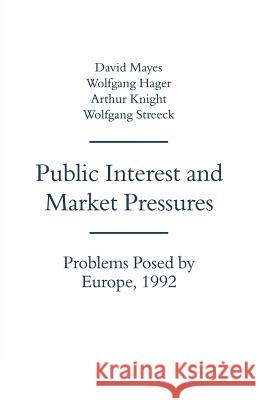 David Mayes
Wolfgang Hager
Arthur Knight
Wolfgang Streeck

Public Interest and Market Pressures

Problems Posed by Europe, 1992

Kraina Książek